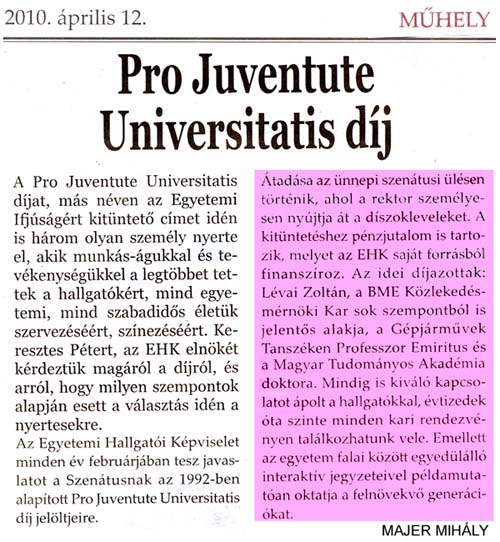 2010. április 12.

MŰHELY

Pro Juventute Universitatis díj

A Pro Juventute Universitatis díjat, más néven az Egyetemi Ifjúságért kitüntető címet idén is három olyan személy nyerte el, akik munkás-águkkal és tevékenységükkel a legtöbbet tettek a hallgatókért, mind egyetemi, mind szabadidős életük szervezéséért, színezéséért. Keresztes Pétert, az EHK elnökét kérdeztük magáról a díjról, és arról, hogy milyen szempontok alapján esett a választás idén a nyertesekre.

Az Egyetemi Hallgatói Képviselet minden év februárjában tesz javaslatot a Szenátusnak az 1992-ben alapított Pro Juventute Universitatis díj jelöltjeire.

Átadása az ünnepi szenátusi ülésen történik, ahol a rektor személyesen nyújtja át a díszokleveleket. A kitüntetéshez pénzjutalom is tartozik, melyet az EHK saját forrásból finanszíroz. Az idei díjazottak: Lévai Zoltán, a BME Közlekedésmérnöki Kar sok szempontból is jelentős alakja, a Gépjárművek Tanszéken Professzor Emiritus és a Magyar Tudományos Akadémia doktora. Mindig is kiváló kapcsolatot ápolt a hallgatókkal, évtizedek óta szinte minden kari rendezvényen találkozhatunk vele. Emellett az egyetem falai között egyedülálló interaktív jegyzeteivel példamutatóan oktatja a felnövekvő generációkat.

MAJER MIHÁLY